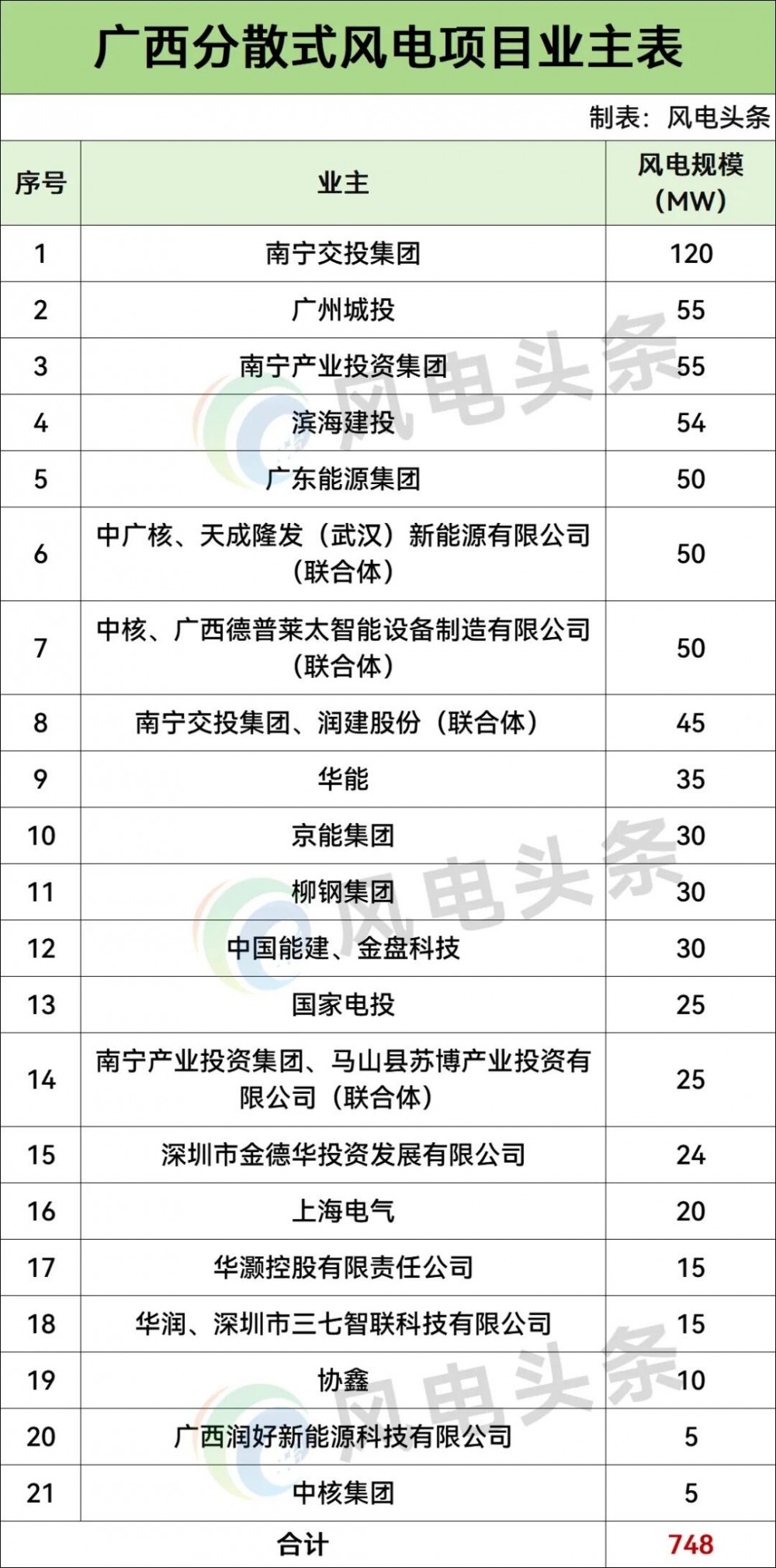 广西分散式风电项目业主表

制表：风电头条

| 序号 | 业主 | 风电规模（MW） |
|---|---|---|
| 1 | 南宁交投集团 | 120 |
| 2 | 广州城投 | 55 |
| 3 | 南宁产业投资集团 | 55 |
| 4 | 滨海建投 | 54 |
| 5 | 广东能源集团 | 50 |
| 6 | 中广核、天成隆发（武汉）新能源有限公司（联合体） | 50 |
| 7 | 中核、广西德普莱太智能设备制造有限公司（联合体） | 50 |
| 8 | 南宁交投集团、润建股份（联合体） | 45 |
| 9 | 华能 | 35 |
| 10 | 京能集团 | 30 |
| 11 | 柳钢集团 | 30 |
| 12 | 中国能建、金盘科技 | 30 |
| 13 | 国家电投 | 25 |
| 14 | 南宁产业投资集团、马山县苏博产业投资有限公司（联合体） | 25 |
| 15 | 深圳市金德华投资发展有限公司 | 24 |
| 16 | 上海电气 | 20 |
| 17 | 华灏控股有限责任公司 | 15 |
| 18 | 华润、深圳市三七智联科技有限公司 | 15 |
| 19 | 协鑫 | 10 |
| 20 | 广西润好新能源科技有限公司 | 5 |
| 21 | 中核集团 | 5 |
| 合计 |  | 748 |

风电头条